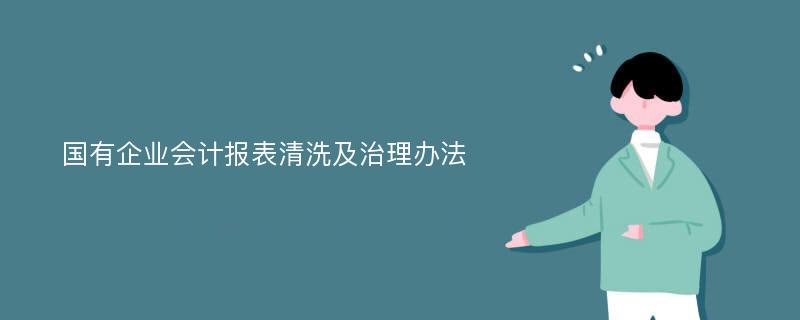 国有企业会计报表清洗及治理办法